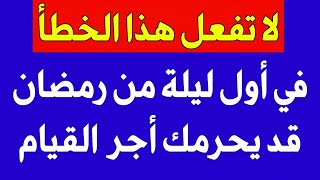 لا تفعل هذا الخطأ

في أول ليلة من رمضان قد يحرمك أجر القيام